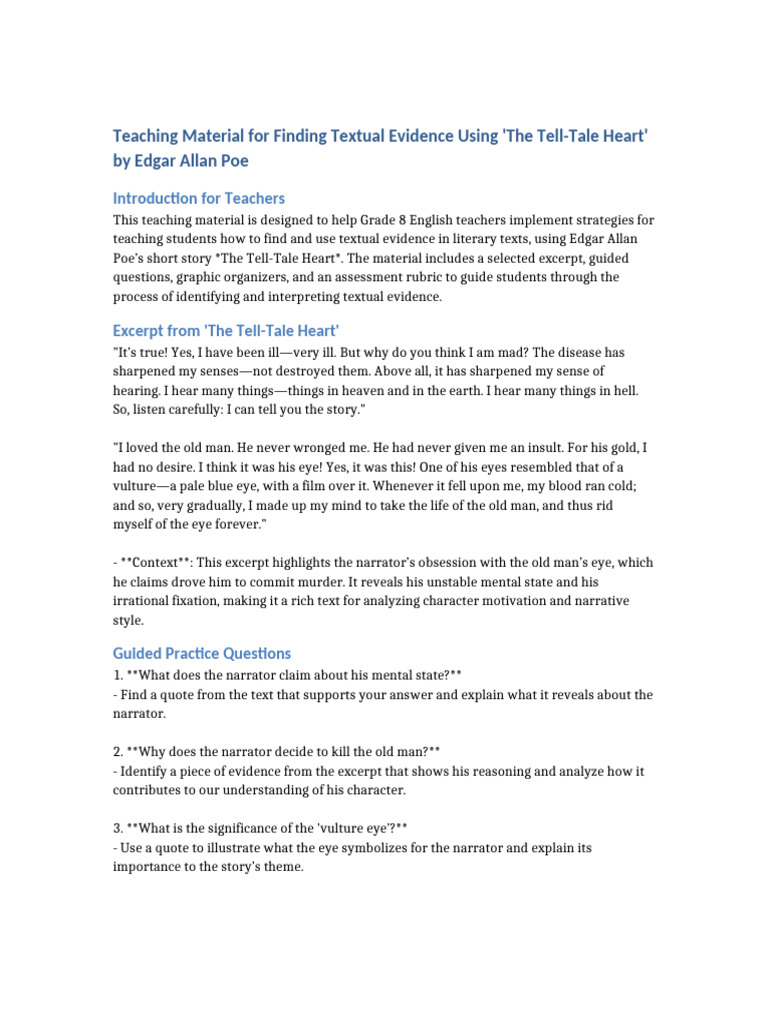 Teaching Material for Finding Textual Evidence Using 'The Tell-Tale Heart' by Edgar Allan Poe

Introduction for Teachers

This teaching material is designed to help Grade 8 English teachers implement strategies for teaching students how to find and use textual evidence in literary texts, using Edgar Allan Poe's short story *The Tell-Tale Heart*. The material includes a selected excerpt, guided questions, graphic organizers, and an assessment rubric to guide students through the process of identifying and interpreting textual evidence.

Excerpt from 'The Tell-Tale Heart'

"It's true! Yes, I have been ill—very ill. But why do you think I am mad? The disease has sharpened my senses—not destroyed them. Above all, it has sharpened my sense of hearing. I hear many things—things in heaven and in the earth. I hear many things in hell. So, listen carefully: I can tell you the story."

"I loved the old man. He never wronged me. He had never given me an insult. For his gold, I had no desire. I think it was his eye! Yes, it was this! One of his eyes resembled that of a vulture—a pale blue eye, with a film over it. Whenever it fell upon me, my blood ran cold; and so, very gradually, I made up my mind to take the life of the old man, and thus rid myself of the eye forever."

- **Context**: This excerpt highlights the narrator's obsession with the old man's eye, which he claims drove him to commit murder. It reveals his unstable mental state and his irrational fixation, making it a rich text for analyzing character motivation and narrative style.

Guided Practice Questions

1. **What does the narrator claim about his mental state?**
- Find a quote from the text that supports your answer and explain what it reveals about the narrator.

2. **Why does the narrator decide to kill the old man?**
- Identify a piece of evidence from the excerpt that shows his reasoning and analyze how it contributes to our understanding of his character.

3. **What is the significance of the 'vulture eye'?**
- Use a quote to illustrate what the eye symbolizes for the narrator and explain its importance to the story's theme.